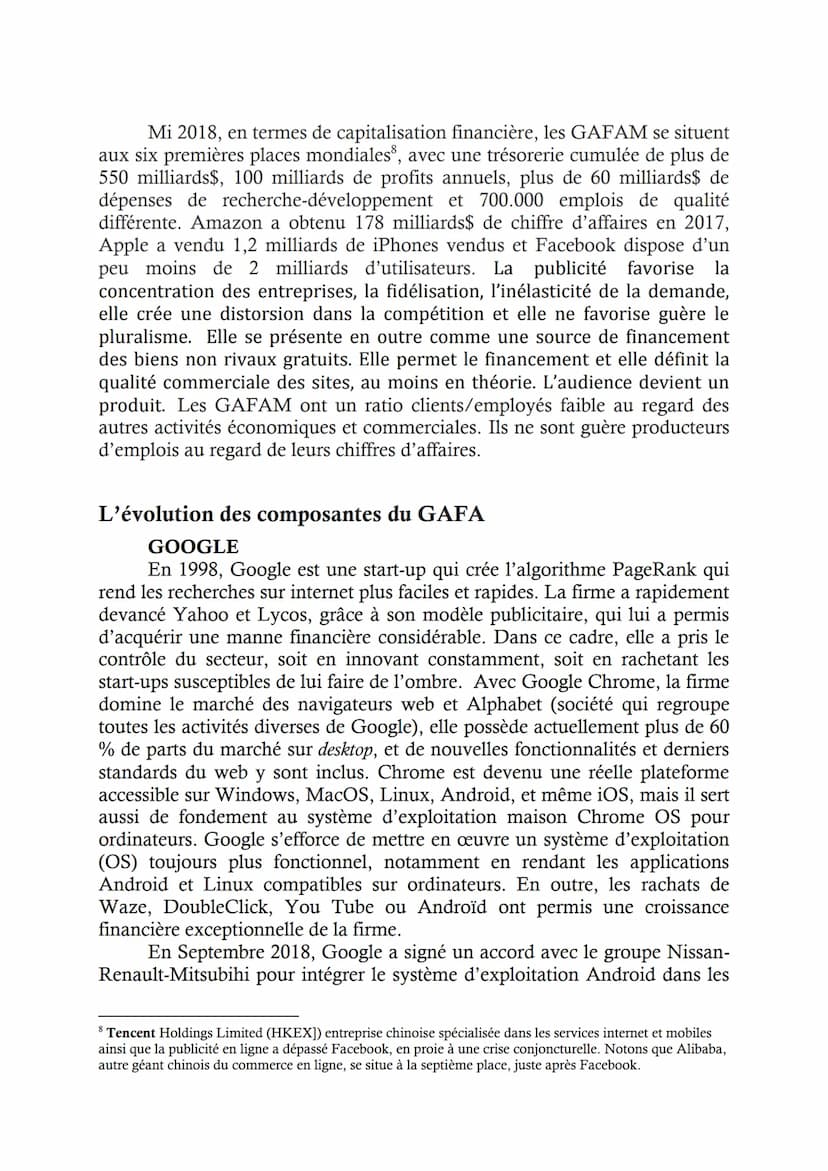 Mi 2018, en termes de capitalisation financière, les GAFAM se situent aux six premières places mondiales$^8$, avec une trésorerie cumulée de plus de 550 milliards$, 100 milliards de profits annuels, plus de 60 milliards$ de dépenses de recherche-développement et 700.000 emplois de qualité différente. Amazon a obtenu 178 milliards$ de chiffre d'affaires en 2017, Apple a vendu 1,2 milliards de iPhones vendus et Facebook dispose d'un peu moins de 2 milliards d'utilisateurs. La publicité favorise la concentration des entreprises, la fidélisation, l'inélasticité de la demande, elle crée une distorsion dans la compétition et elle ne favorise guère le pluralisme. Elle se présente en outre comme une source de financement des biens non rivaux gratuits. Elle permet le financement et elle définit la qualité commerciale des sites, au moins en théorie. L'audience devient un produit. Les GAFAM ont un ratio clients/employés faible au regard des autres activités économiques et commerciales. Ils ne sont guère producteurs d'emplois au regard de leurs chiffres d'affaires.

L'évolution des composantes du GAFA

GOOGLE

En 1998, Google est une start-up qui crée l'algorithme PageRank qui rend les recherches sur internet plus faciles et rapides. La firme a rapidement devancé Yahoo et Lycos, grâce à son modèle publicitaire, qui lui a permis d'acquérir une manne financière considérable. Dans ce cadre, elle a pris le contrôle du secteur, soit en innovant constamment, soit en rachetant les start-ups susceptibles de lui faire de l'ombre. Avec Google Chrome, la firme domine le marché des navigateurs web et Alphabet (société qui regroupe toutes les activités diverses de Google), elle possède actuellement plus de 60 % de parts du marché sur desktop, et de nouvelles fonctionnalités et derniers standards du web y sont inclus. Chrome est devenu une réelle plateforme accessible sur Windows, MacOS, Linux, Android, et même iOS, mais il sert aussi de fondement au système d'exploitation maison Chrome OS pour ordinateurs. Google s'efforce de mettre en œuvre un système d'exploitation (OS) toujours plus fonctionnel, notamment en rendant les applications Android et Linux compatibles sur ordinateurs. En outre, les rachats de Waze, DoubleClick, You Tube ou Androïd ont permis une croissance financière exceptionnelle de la firme.

En Septembre 2018, Google a signé un accord avec le groupe Nissan-Renault-Mitsubihi pour intégrer le système d'exploitation Android dans les

$^8$ Tencent Holdings Limited (HKEX]) entreprise chinoise spécialisée dans les services internet et mobiles ainsi que la publicité en ligne a dépassé Facebook, en proie à une crise conjoncturelle. Notons que Alibaba, autre géant chinois du commerce en ligne, se situe à la septième place, juste après Facebook.